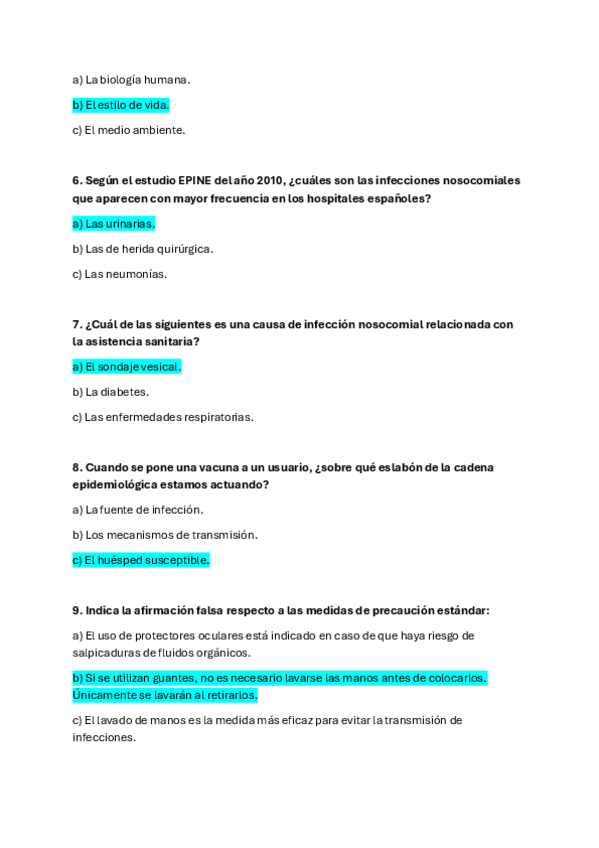 a) La biología humana.

b) El estilo de vida.

c) El medio ambiente.

6. Según el estudio EPINE del año 2010, ¿cuáles son las infecciones nosocomiales que aparecen con mayor frecuencia en los hospitales españoles?

a) Las urinarias.

b) Las de herida quirúrgica.

c) Las neumonías.

7. ¿Cuál de las siguientes es una causa de infección nosocomial relacionada con la asistencia sanitaria?

a) El sondaje vesical.

b) La diabetes.

c) Las enfermedades respiratorias.

8. Cuando se pone una vacuna a un usuario, ¿sobre qué eslabón de la cadena epidemiológica estamos actuando?

a) La fuente de infección.

b) Los mecanismos de transmisión.

c) El huésped susceptible.

9. Indica la afirmación falsa respecto a las medidas de precaución estándar:

a) El uso de protectores oculares está indicado en caso de que haya riesgo de salpicaduras de fluidos orgánicos.

b) Si se utilizan guantes, no es necesario lavarse las manos antes de colocarlos. Únicamente se lavarán al retirarlos.

c) El lavado de manos es la medida más eficaz para evitar la transmisión de infecciones.